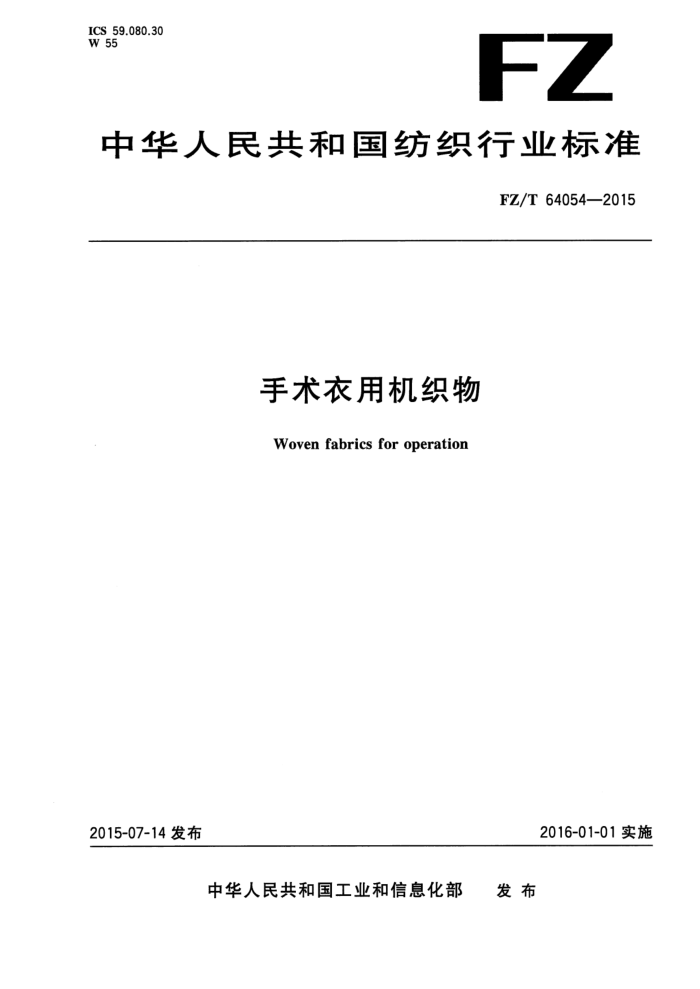 ICS 59.080.30
W 55

FZ

中华人民共和国纺织行业标准

FZ/T 64054—2015

手术衣用机织物

Woven fabrics for operation

2015-07-14 发布

2016-01-01 实施

中华人民共和国工业和信息化部 发布